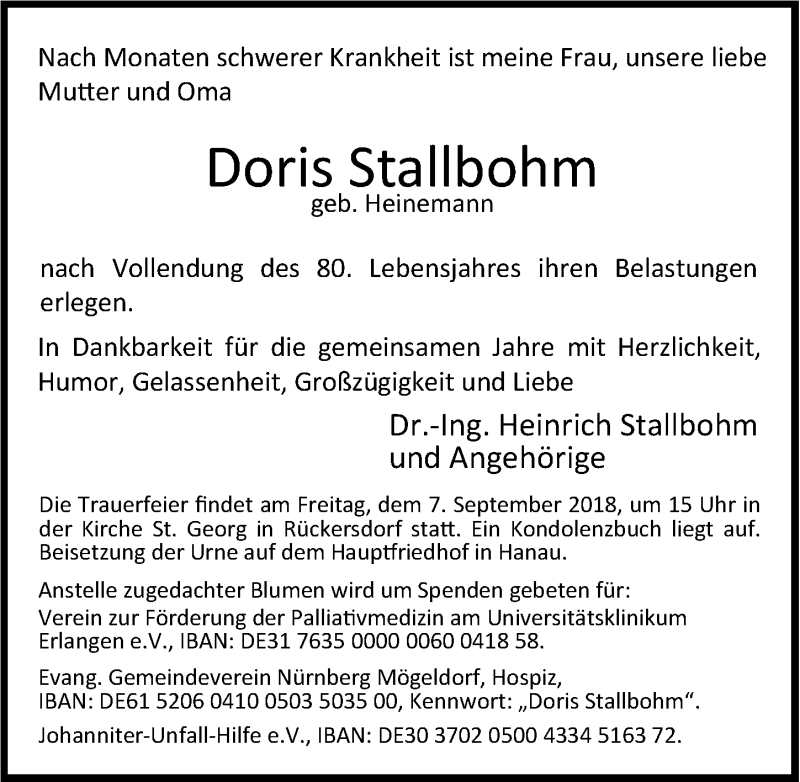 Nach Monaten schwerer Krankheit ist meine Frau, unsere liebe Mutter und Oma

Doris Stallbohm
geb. Heinemann

nach Vollendung des 80. Lebensjahres ihren Belastungen erlegen.

In Dankbarkeit für die gemeinsamen Jahre mit Herzlichkeit, Humor, Gelassenheit, Großzügigkeit und Liebe

Dr.-Ing. Heinrich Stallbohm
und Angehörige

Die Trauerfeier findet am Freitag, dem 7. September 2018, um 15 Uhr in der Kirche St. Georg in Rückersdorf statt. Ein Kondolenzbuch liegt auf. Beisetzung der Urne auf dem Hauptfriedhof in Hanau.

Anstelle zugedachter Blumen wird um Spenden gebeten für:
Verein zur Förderung der Palliativmedizin am Universitätsklinikum Erlangen e.V., IBAN: DE31 7635 0000 0060 0418 58.

Evang. Gemeindeverein Nürnberg Mögeldorf, Hospiz, IBAN: DE61 5206 0410 0503 5035 00, Kennwort: „Doris Stallbohm“.

Johanniter-Unfall-Hilfe e.V., IBAN: DE30 3702 0500 4334 5163 72.